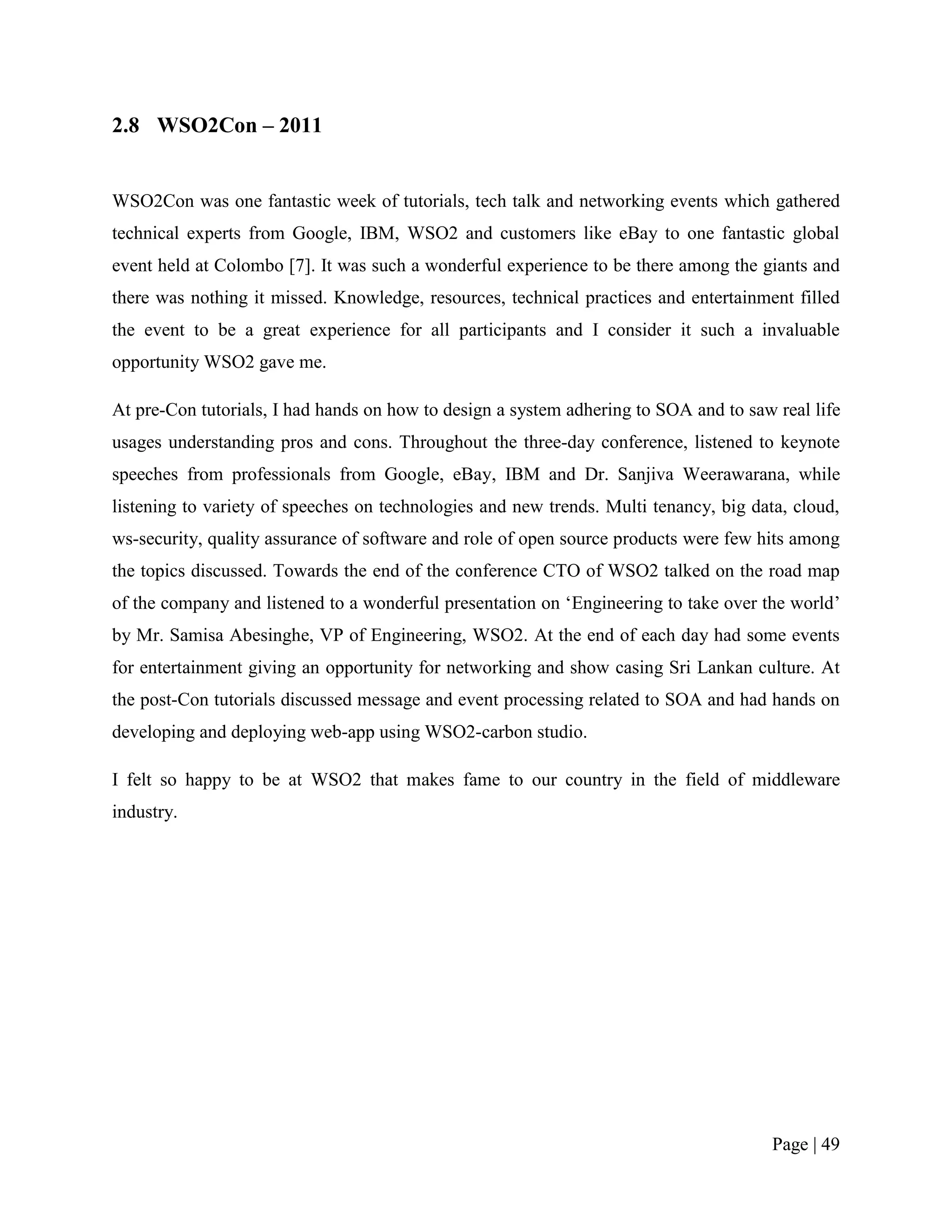 2.8 WSO2Con – 2011

WSO2Con was one fantastic week of tutorials, tech talk and networking events which gathered technical experts from Google, IBM, WSO2 and customers like eBay to one fantastic global event held at Colombo [7]. It was such a wonderful experience to be there among the giants and there was nothing it missed. Knowledge, resources, technical practices and entertainment filled the event to be a great experience for all participants and I consider it such a invaluable opportunity WSO2 gave me.

At pre-Con tutorials, I had hands on how to design a system adhering to SOA and to saw real life usages understanding pros and cons. Throughout the three-day conference, listened to keynote speeches from professionals from Google, eBay, IBM and Dr. Sanjiva Weerawarana, while listening to variety of speeches on technologies and new trends. Multi tenancy, big data, cloud, ws-security, quality assurance of software and role of open source products were few hits among the topics discussed. Towards the end of the conference CTO of WSO2 talked on the road map of the company and listened to a wonderful presentation on ‘Engineering to take over the world’ by Mr. Samisa Abesinghe, VP of Engineering, WSO2. At the end of each day had some events for entertainment giving an opportunity for networking and show casing Sri Lankan culture. At the post-Con tutorials discussed message and event processing related to SOA and had hands on developing and deploying web-app using WSO2-carbon studio.

I felt so happy to be at WSO2 that makes fame to our country in the field of middleware industry.

Page | 49